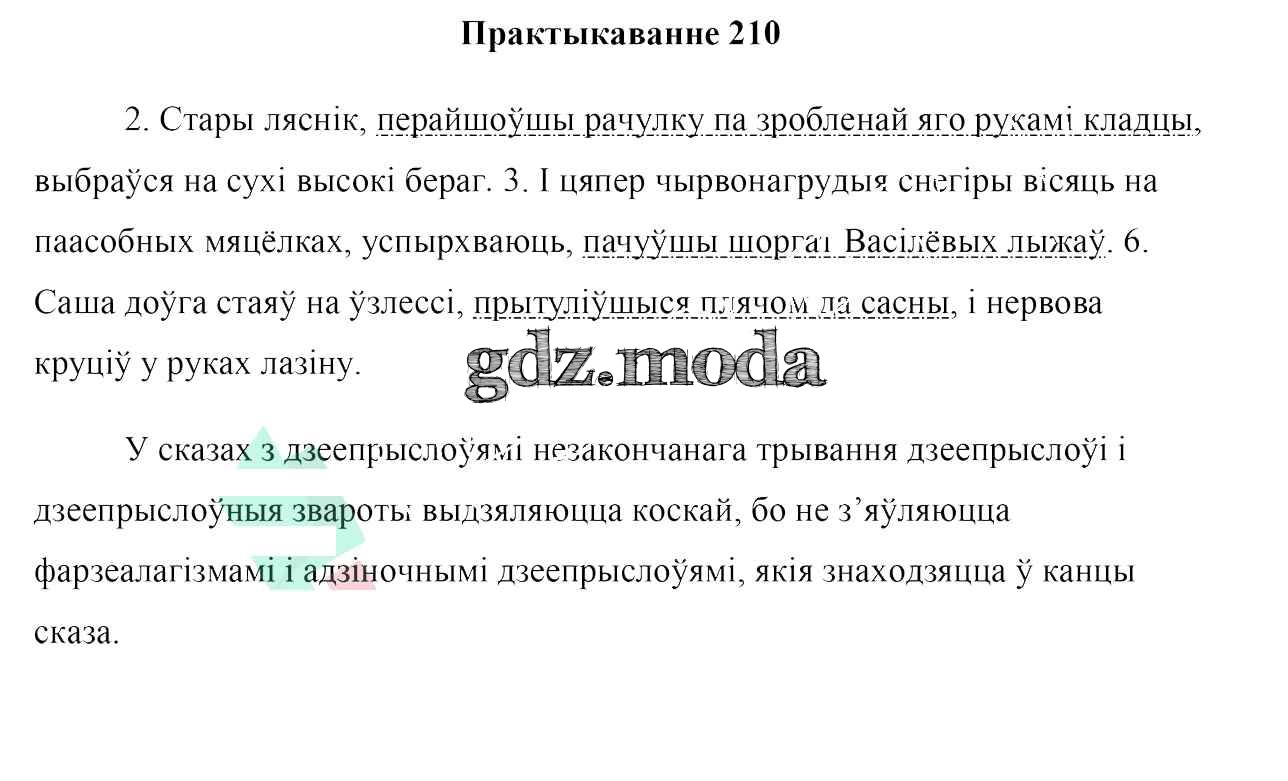 Практыкаванне 210

2. Стары ляснік, перайшоўшы рачулку па зробленай яго рукамі кладцы, выбраўся на сухі высокі бераг. 3. І цяпер чырвонагрудыя снегіры вісяць на паасобных мяцёлках, успырхваюць, пачуўшы шоргат Васілёвых лыжаў. 6. Саша доўга стаяў на ўзлессі, прытуліўшыся плячом да сасны, і нервова круціў у руках лазіну.

gdz.moda

У сказах з дзеепрыслоўямі незакончанага трывання дзеепрыслоўі і дзеепрыслоўныя звароты выдзяляюцца коскай, бо не з’яўляюцца фарзеалагізмамі і адзіночнымі дзеепрыслоўямі, якія знаходзяцца ў канцы сказа.